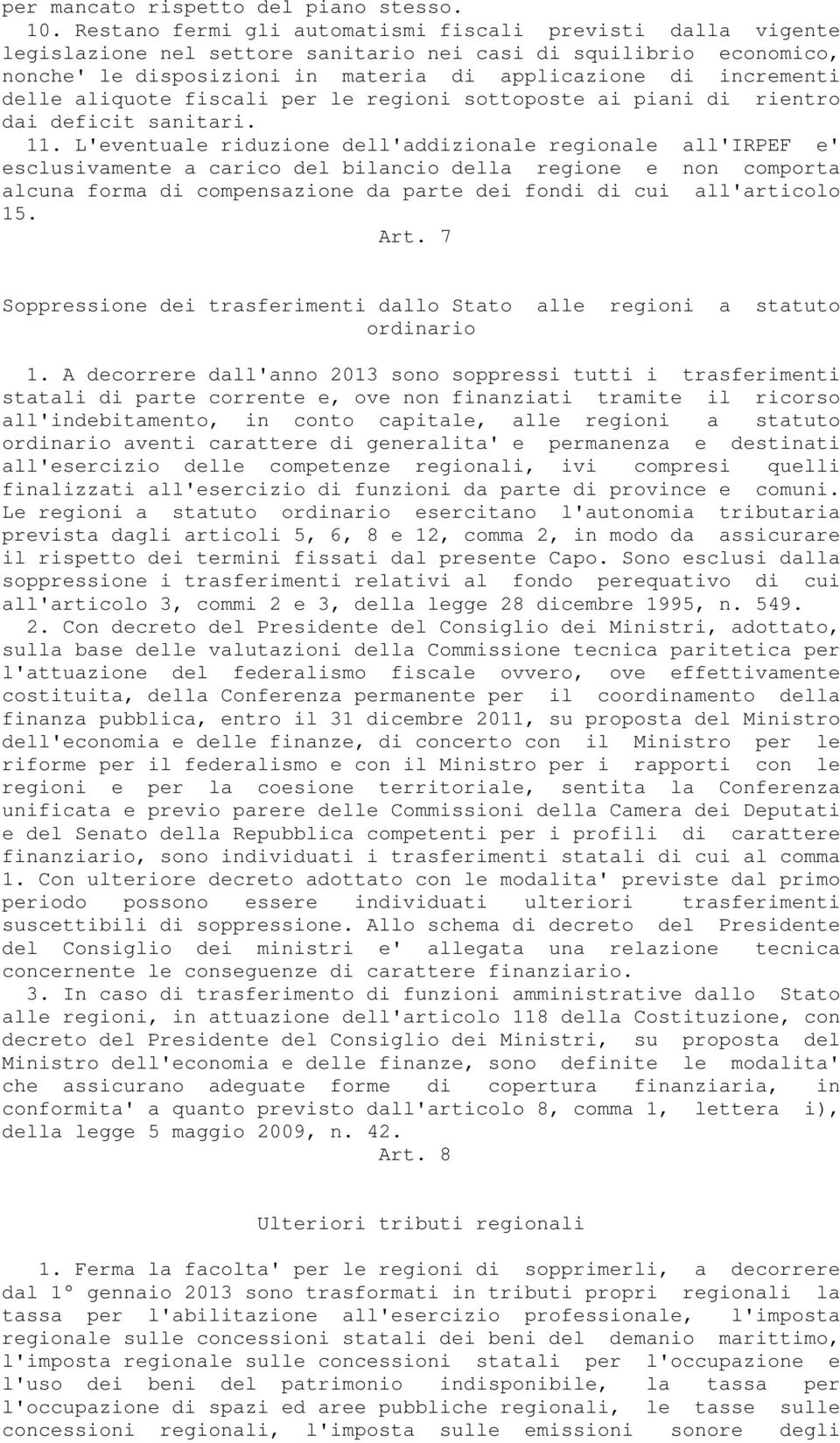 per mancato rispetto del piano stesso.

10. Restano fermi gli automatismi fiscali previsti dalla vigente legislazione nel settore sanitario nei casi di squilibrio economico, nonche' le disposizioni in materia di applicazione di incrementi delle aliquote fiscali per le regioni sottoposte ai piani di rientro dai deficit sanitari.

11. L'eventuale riduzione dell'addizionale regionale all'IRPEF e' esclusivamente a carico del bilancio della regione e non comporta alcuna forma di compensazione da parte dei fondi di cui all'articolo 15.

Art. 7

Soppressione dei trasferimenti dallo Stato alle regioni a statuto ordinario

1. A decorrere dall'anno 2013 sono soppressi tutti i trasferimenti statali di parte corrente e, ove non finanziati tramite il ricorso all'indebitamento, in conto capitale, alle regioni a statuto ordinario aventi carattere di generalita' e permanenza e destinati all'esercizio delle competenze regionali, ivi compresi quelli finalizzati all'esercizio di funzioni da parte di province e comuni. Le regioni a statuto ordinario esercitano l'autonomia tributaria prevista dagli articoli 5, 6, 8 e 12, comma 2, in modo da assicurare il rispetto dei termini fissati dal presente Capo. Sono esclusi dalla soppressione i trasferimenti relativi al fondo perequativo di cui all'articolo 3, commi 2 e 3, della legge 28 dicembre 1995, n. 549.

2. Con decreto del Presidente del Consiglio dei Ministri, adottato, sulla base delle valutazioni della Commissione tecnica paritetica per l'attuazione del federalismo fiscale ovvero, ove effettivamente costituita, della Conferenza permanente per il coordinamento della finanza pubblica, entro il 31 dicembre 2011, su proposta del Ministro dell'economia e delle finanze, di concerto con il Ministro per le riforme per il federalismo e con il Ministro per i rapporti con le regioni e per la coesione territoriale, sentita la Conferenza unificata e previo parere delle Commissioni della Camera dei Deputati e del Senato della Repubblica competenti per i profili di carattere finanziario, sono individuati i trasferimenti statali di cui al comma 1. Con ulteriore decreto adottato con le modalita' previste dal primo periodo possono essere individuati ulteriori trasferimenti suscettibili di soppressione. Allo schema di decreto del Presidente del Consiglio dei ministri e' allegata una relazione tecnica concernente le conseguenze di carattere finanziario.

3. In caso di trasferimento di funzioni amministrative dallo Stato alle regioni, in attuazione dell'articolo 118 della Costituzione, con decreto del Presidente del Consiglio dei Ministri, su proposta del Ministro dell'economia e delle finanze, sono definite le modalita' che assicurano adeguate forme di copertura finanziaria, in conformita' a quanto previsto dall'articolo 8, comma 1, lettera i), della legge 5 maggio 2009, n. 42.

Art. 8

Ulteriori tributi regionali

1. Ferma la facolta' per le regioni di sopprimerli, a decorrere dal 1° gennaio 2013 sono trasformati in tributi propri regionali la tassa per l'abilitazione all'esercizio professionale, l'imposta regionale sulle concessioni statali dei beni del demanio marittimo, l'imposta regionale sulle concessioni statali per l'occupazione e l'uso dei beni del patrimonio indisponibile, la tassa per l'occupazione di spazi ed aree pubbliche regionali, le tasse sulle concessioni regionali, l'imposta sulle emissioni sonore degli